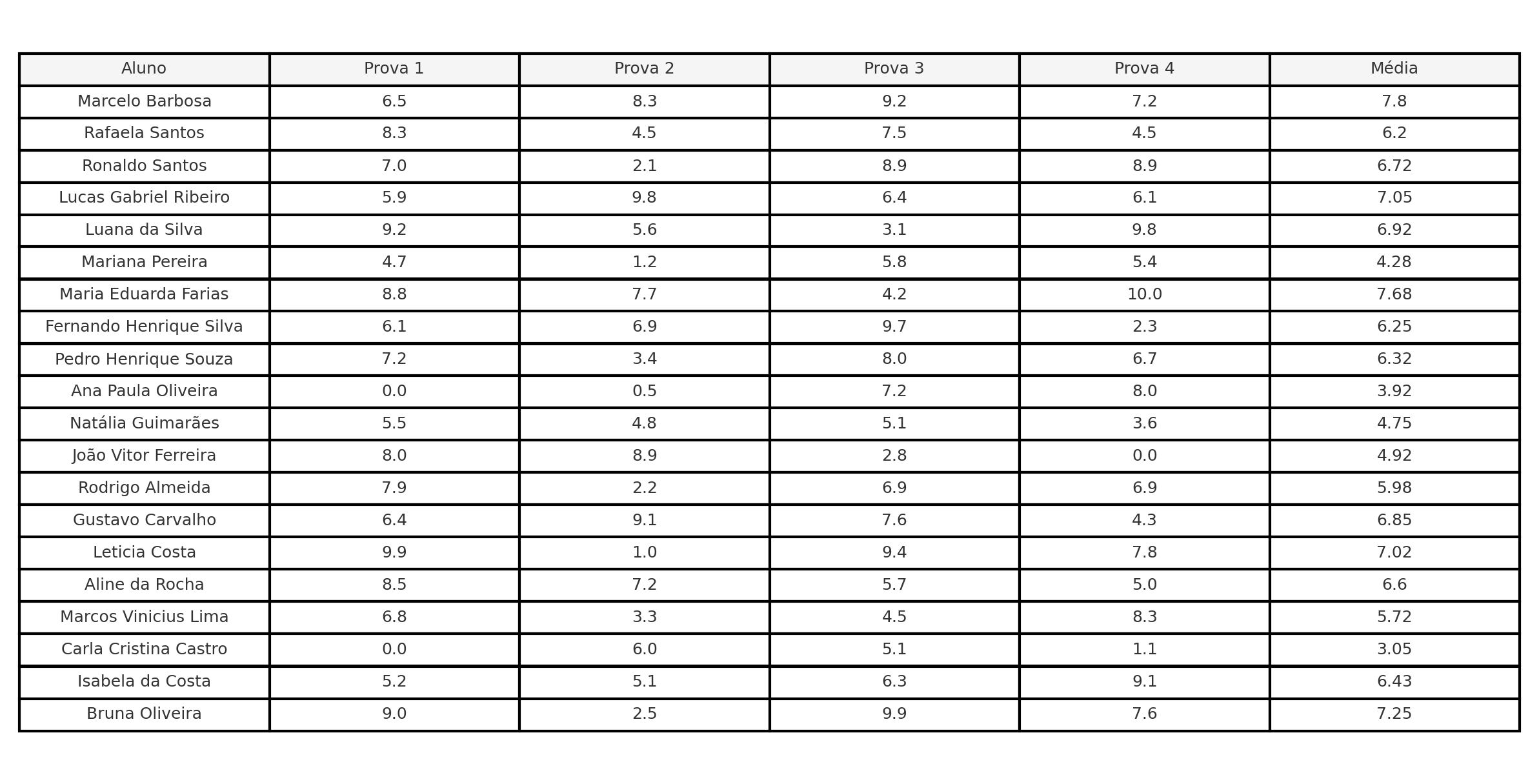 | Aluno | Prova 1 | Prova 2 | Prova 3 | Prova 4 | Média |
|---|---|---|---|---|---|
| Marcelo Barbosa | 6.5 | 8.3 | 9.2 | 7.2 | 7.8 |
| Rafaela Santos | 8.3 | 4.5 | 7.5 | 4.5 | 6.2 |
| Ronaldo Santos | 7.0 | 2.1 | 8.9 | 8.9 | 6.72 |
| Lucas Gabriel Ribeiro | 5.9 | 9.8 | 6.4 | 6.1 | 7.05 |
| Luana da Silva | 9.2 | 5.6 | 3.1 | 9.8 | 6.92 |
| Mariana Pereira | 4.7 | 1.2 | 5.8 | 5.4 | 4.28 |
| Maria Eduarda Farias | 8.8 | 7.7 | 4.2 | 10.0 | 7.68 |
| Fernando Henrique Silva | 6.1 | 6.9 | 9.7 | 2.3 | 6.25 |
| Pedro Henrique Souza | 7.2 | 3.4 | 8.0 | 6.7 | 6.32 |
| Ana Paula Oliveira | 0.0 | 0.5 | 7.2 | 8.0 | 3.92 |
| Natália Guimarães | 5.5 | 4.8 | 5.1 | 3.6 | 4.75 |
| João Vitor Ferreira | 8.0 | 8.9 | 2.8 | 0.0 | 4.92 |
| Rodrigo Almeida | 7.9 | 2.2 | 6.9 | 6.9 | 5.98 |
| Gustavo Carvalho | 6.4 | 9.1 | 7.6 | 4.3 | 6.85 |
| Leticia Costa | 9.9 | 1.0 | 9.4 | 7.8 | 7.02 |
| Aline da Rocha | 8.5 | 7.2 | 5.7 | 5.0 | 6.6 |
| Marcos Vinicius Lima | 6.8 | 3.3 | 4.5 | 8.3 | 5.72 |
| Carla Cristina Castro | 0.0 | 6.0 | 5.1 | 1.1 | 3.05 |
| Isabela da Costa | 5.2 | 5.1 | 6.3 | 9.1 | 6.43 |
| Bruna Oliveira | 9.0 | 2.5 | 9.9 | 7.6 | 7.25 |